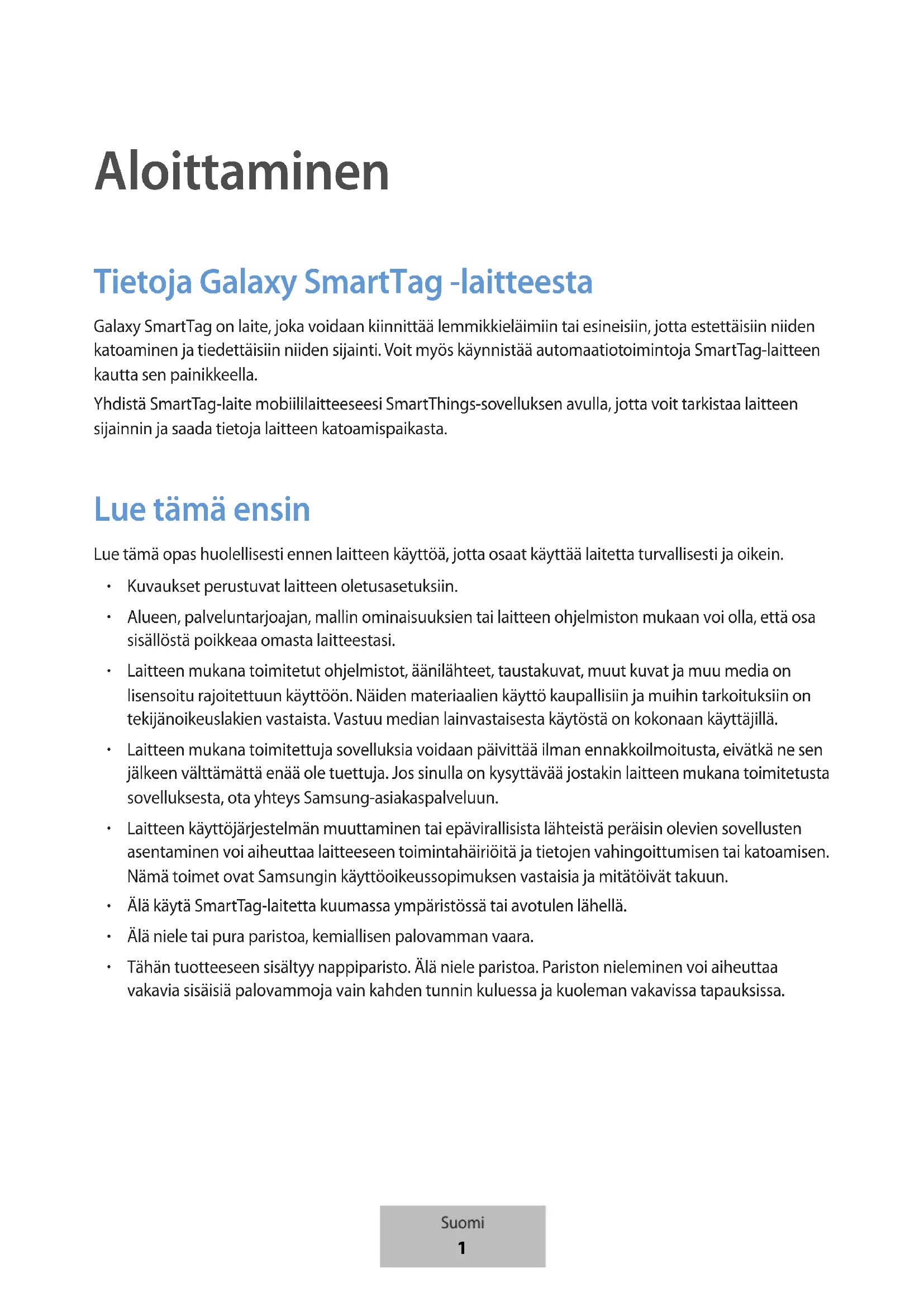 Aloittaminen

Tietoja Galaxy SmartTag -laitteesta

Galaxy SmartTag on laite, joka voidaan kiinnittää lemmikkieläimiin tai esineisiin, jotta estettäisiin niiden katoaminen ja tiedettäisiin niiden sijainti. Voit myös käynnistää automaatiotoimintoja SmartTag-laitteen kautta sen painikkeella.

Yhdistä SmartTag-laite mobiililaitteeseesi SmartThings-sovelluksen avulla, jotta voit tarkistaa laitteen sijainnin ja saada tietoja laitteen katoamispaikasta.

Lue tämä ensin

Lue tämä opas huolellisesti ennen laitteen käyttöä, jotta osaat käyttää laitetta turvallisesti ja oikein.

• Kuvaukset perustuvat laitteen oletusasetuksiin.

• Alueen, palveluntarjoajan, mallin ominaisuuksien tai laitteen ohjelmiston mukaan voi olla, että osa sisällöstä poikkeaa omasta laitteestasi.

• Laitteen mukana toimitetut ohjelmistot, äänilähteet, taustakuvat, muut kuvat ja muu media on lisensoitu rajoitettuun käyttöön. Näiden materiaalien käyttö kaupallisiin ja muihin tarkoituksiin on tekijänoikeuslakien vastaista. Vastuu median lainvastaisesta käytöstä on kokonaan käyttäjillä.

• Laitteen mukana toimitettuja sovelluksia voidaan päivittää ilman ennakkoilmoitusta, eivätkä ne sen jälkeen välttämättä enää ole tuettuja. Jos sinulla on kysyttävää jostakin laitteen mukana toimitetusta sovelluksesta, ota yhteys Samsung-asiakaspalveluun.

• Laitteen käyttöjärjestelmän muuttaminen tai epävirallisista lähteistä peräisin olevien sovellusten asentaminen voi aiheuttaa laitteeseen toimintahäiriöitä ja tietojen vahingoittumisen tai katoamisen. Nämä toimet ovat Samsungin käyttöoikeussopimuksen vastaisia ja mitätöivät takuun.

• Älä käytä SmartTag-laitetta kuumassa ympäristössä tai avotulen lähellä.

• Älä niele tai pura paristoa, kemiallisen palovamman vaara.

• Tähän tuotteeseen sisältyy nappiparisto. Älä niele paristoa. Pariston nieleminen voi aiheuttaa vakavia sisäisiä palovammoja vain kahden tunnin kuluessa ja kuoleman vakavissa tapauksissa.

Suomi
1